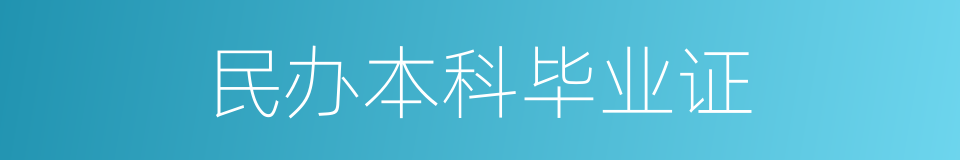 民办本科毕业证